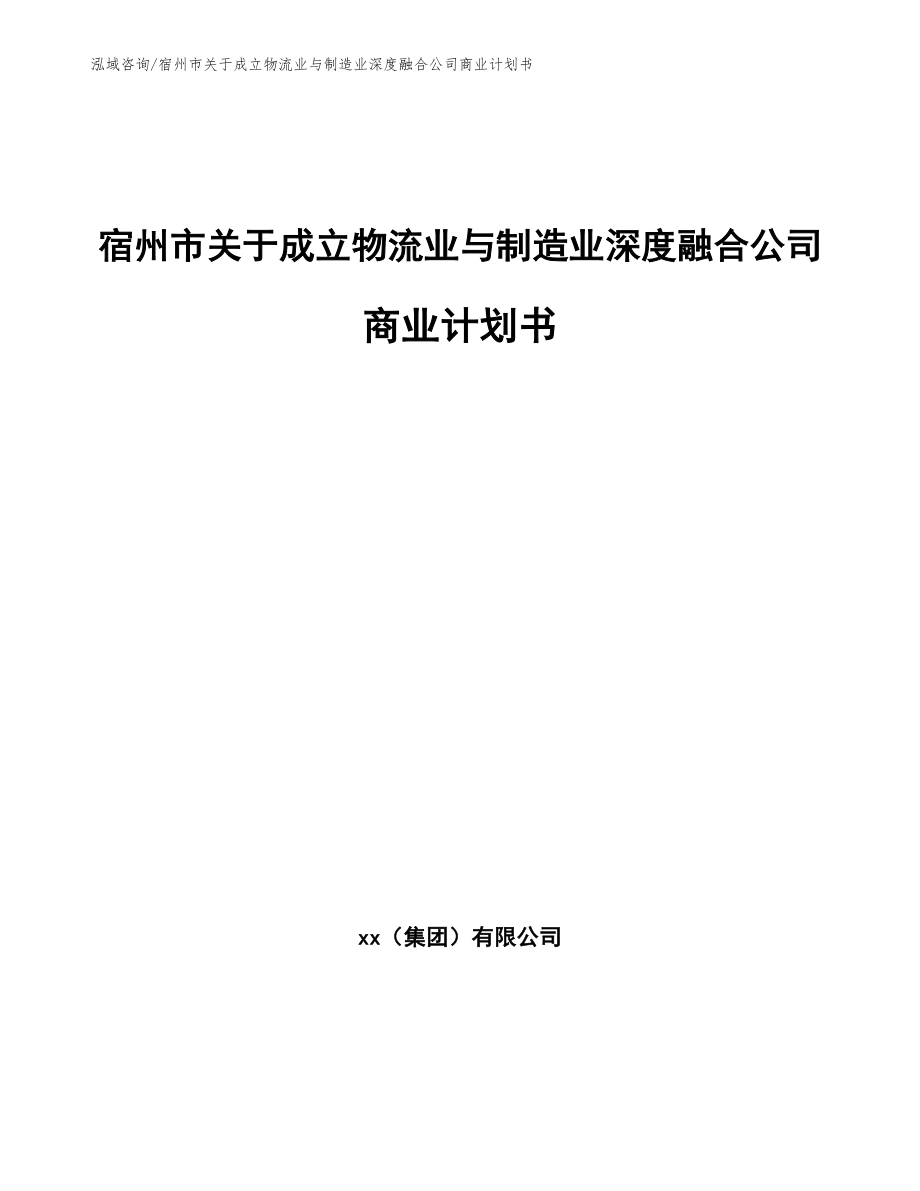 泓域咨询/宿州市关于成立物流业与制造业深度融合公司商业计划书

宿州市关于成立物流业与制造业深度融合公司商业计划书

xx（集团）有限公司